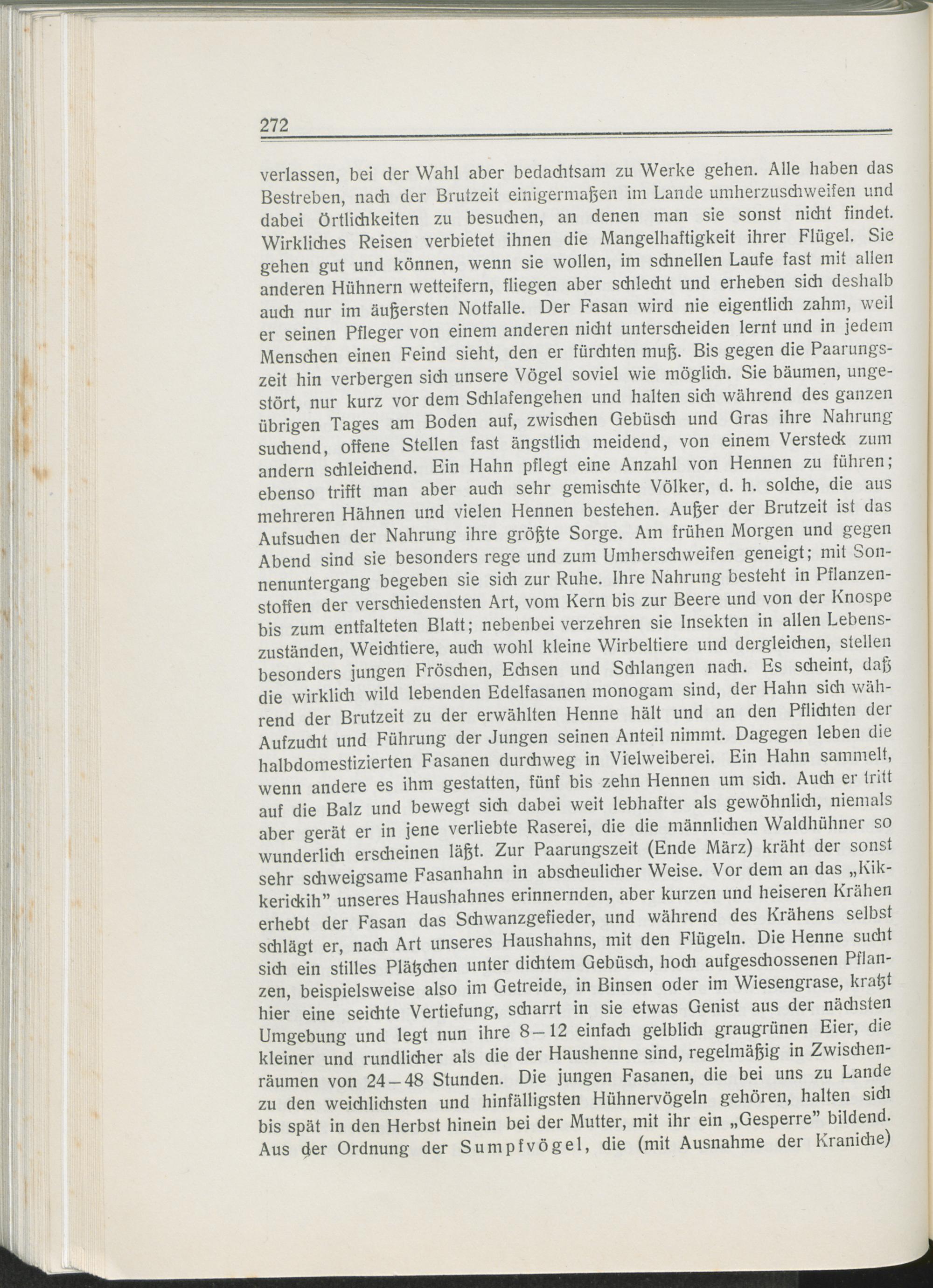 272

verlassen, bei der Wahl aber bedachtsam zu Werke gehen. Alle haben das Bestreben, nach der Brutzeit einigermaßen im Lande umherzuschweifen und dabei Örtlichkeiten zu besuchen, an denen man sie sonst nicht findet. Wirkliches Reisen verbietet ihnen die Mangelhaftigkeit ihrer Flügel. Sie gehen gut und können, wenn sie wollen, im schnellen Laufe fast mit allen anderen Hühnern wetteifern, fliegen aber schlecht und erheben sich deshalb auch nur im äußersten Notfalle. Der Fasan wird nie eigentlich zahm, weil er seinen Pfleger von einem anderen nicht unterscheiden lernt und in jedem Menschen einen Feind sieht, den er fürchten muß. Bis gegen die Paarungszeit hin verbergen sich unsere Vögel soviel wie möglich. Sie bäumen, ungestört, nur kurz vor dem Schlafengehen und halten sich während des ganzen übrigen Tages am Boden auf, zwischen Gebüsch und Gras ihre Nahrung suchend, offene Stellen fast ängstlich meidend, von einem Versteck zum andern schleichend. Ein Hahn pflegt eine Anzahl von Hennen zu führen; ebenso trifft man aber auch sehr gemischte Völker, d. h. solche, die aus mehreren Hähnen und vielen Hennen bestehen. Außer der Brutzeit ist das Aufsuchen der Nahrung ihre größte Sorge. Am frühen Morgen und gegen Abend sind sie besonders rege und zum Umherschweifen geneigt; mit Sonnenuntergang begeben sie sich zur Ruhe. Ihre Nahrung besteht in Pflanzenstoffen der verschiedensten Art, vom Kern bis zur Beere und von der Knospe bis zum entfalteten Blatt; nebenbei verzehren sie Insekten in allen Lebenszuständen, Weichtiere, auch wohl kleine Wirbeltiere und dergleichen, stellen besonders jungen Fröschen, Echsen und Schlangen nach. Es scheint, daß die wirklich wild lebenden Edelfasanen monogam sind, der Hahn sich während der Brutzeit zu der erwählten Henne hält und an den Pflichten der Aufzucht und Führung der Jungen seinen Anteil nimmt. Dagegen leben die halbdomestizierten Fasanen durchweg in Vielweiberei. Ein Hahn sammelt, wenn andere es ihm gestatten, fünf bis zehn Hennen um sich. Auch er tritt auf die Balz und bewegt sich dabei weit lebhafter als gewöhnlich, niemals aber gerät er in jene verliebte Raserei, die die männlichen Waldhühner so wunderlich erscheinen läßt. Zur Paarungszeit (Ende März) kräht der sonst sehr schweigsame Fasanhahn in abscheulicher Weise. Vor dem an das „Kikkerickih" unseres Haushahnes erinnernden, aber kurzen und heiseren Krähen erhebt der Fasan das Schwanzgefieder, und während des Krähens selbst schlägt er, nach Art unseres Haushahns, mit den Flügeln. Die Henne sucht sich ein stilles Plätzchen unter dichtem Gebüsch, hoch aufgeschossenen Pflanzen, beispielsweise also im Getreide, in Binsen oder im Wiesengrase, kratzt hier eine seichte Vertiefung, scharrt in sie etwas Genist aus der nächsten Umgebung und legt nun ihre 8–12 einfach gelblich graugrünen Eier, die kleiner und rundlicher als die der Haushenne sind, regelmäßig in Zwischenräumen von 24–48 Stunden. Die jungen Fasanen, die bei uns zu Lande zu den weichlichsten und hinfälligsten Hühnervögeln gehören, halten sich bis spät in den Herbst hinein bei der Mutter, mit ihr ein „Gesperre" bildend. Aus der Ordnung der Sumpfvögel, die (mit Ausnahme der Kraniche)